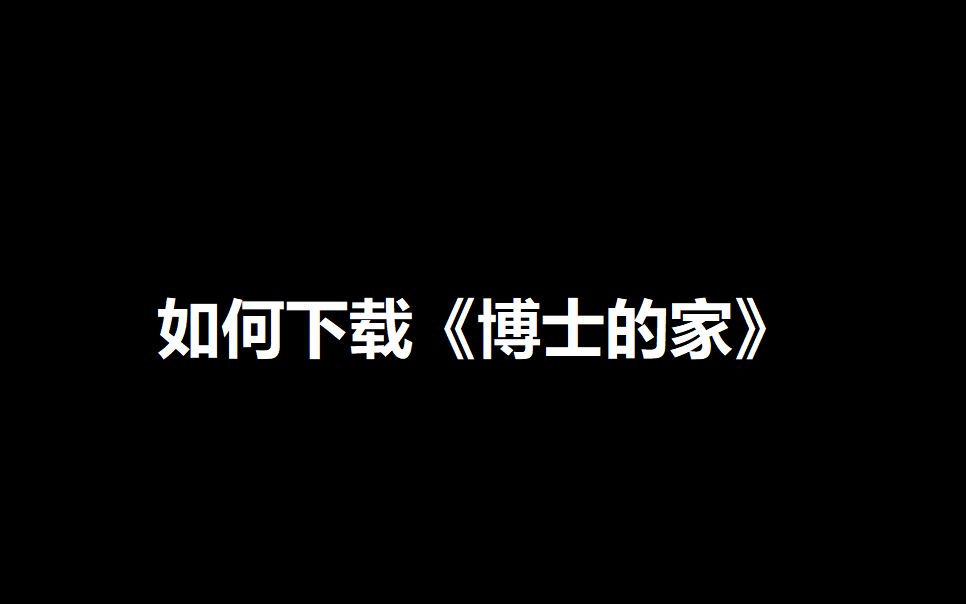 如何下载《博士的家》